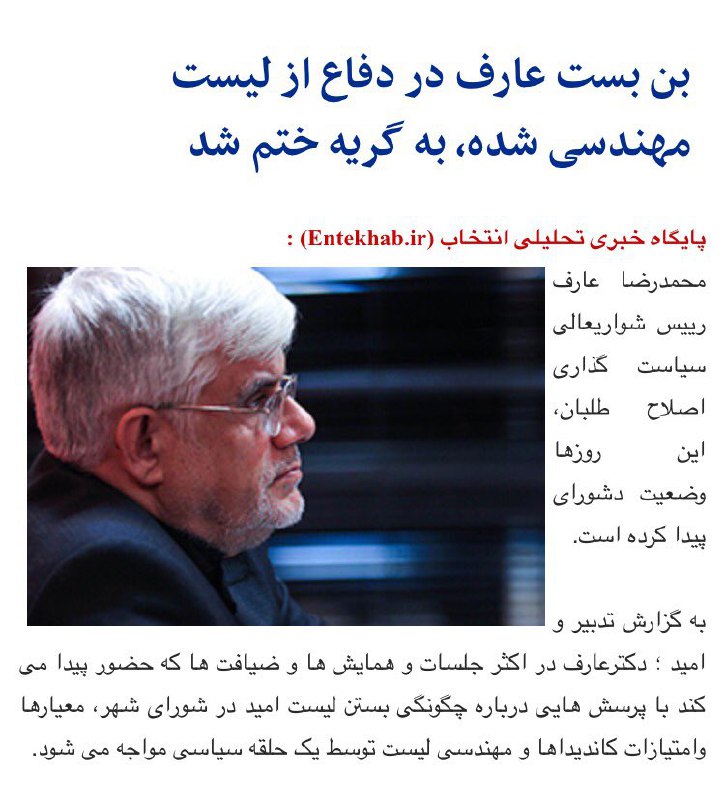 بن بست عارف در دفاع از لیست مهندسی شده، به گریه ختم شد

پایگاه خبری تحلیلی انتخاب (Entekhab.ir) :

محمدرضا عارف رییس شواریعالی سیاست گذاری اصلاح طلبان، این روزها وضعیت دشورای پیدا کرده است.

به گزارش تدبیر و امید ؛ دکترعارف در اکثر جلسات و همایش ها و ضیافت ها که حضور پیدا می کند با پرسش هایی درباره چگونگی بستن لیست امید در شورای شهر، معیارها وامتیازات کاندیداها و مهندسی لیست توسط یک حلقه سیاسی مواجه می شود.